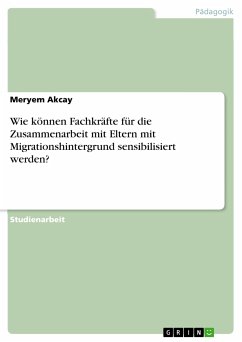 Pädagogik

Meryem Akcay

Wie können Fachkräfte für die Zusammenarbeit mit Eltern mit Migrationshintergrund sensibilisiert werden?

Studienarbeit

GRIN